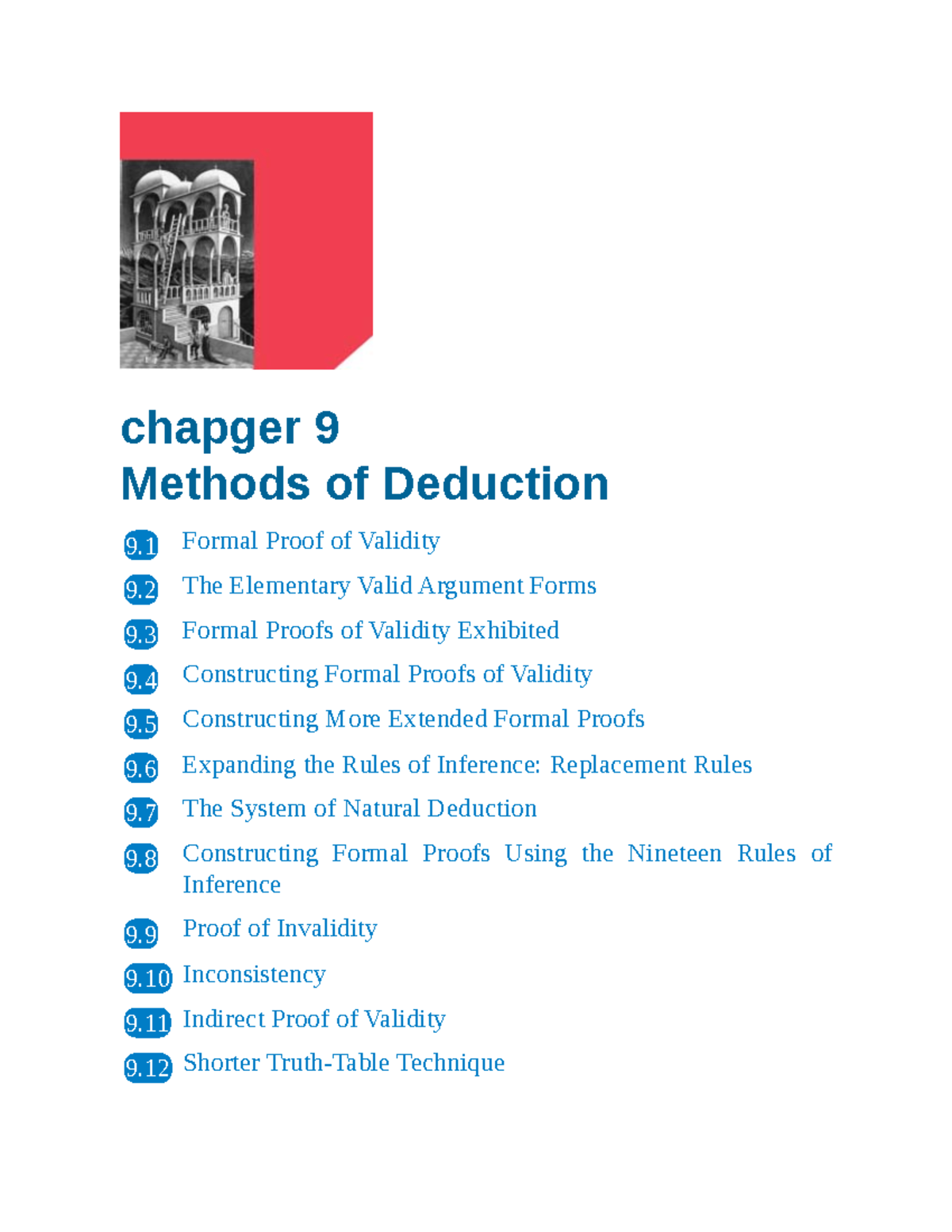 chapger 9
Methods of Deduction

9.1 Formal Proof of Validity

9.2 The Elementary Valid Argument Forms

9.3 Formal Proofs of Validity Exhibited

9.4 Constructing Formal Proofs of Validity

9.5 Constructing More Extended Formal Proofs

9.6 Expanding the Rules of Inference: Replacement Rules

9.7 The System of Natural Deduction

9.8 Constructing Formal Proofs Using the Nineteen Rules of Inference

9.9 Proof of Invalidity

9.10 Inconsistency

9.11 Indirect Proof of Validity

9.12 Shorter Truth-Table Technique